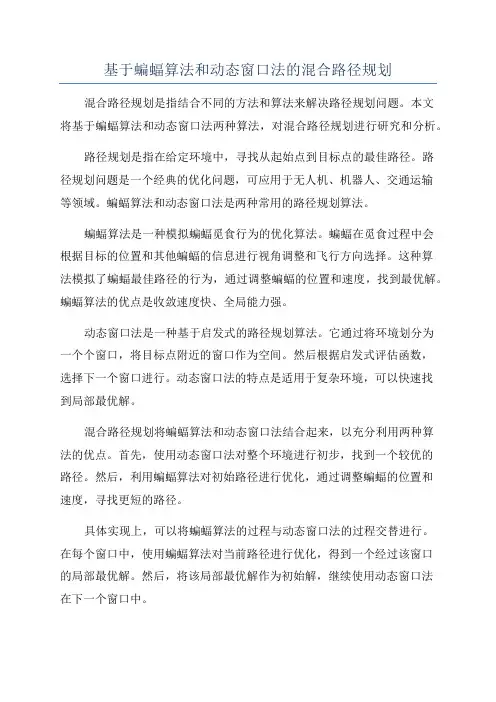 基于蝙蝠算法和动态窗口法的混合路径规划

混合路径规划是指结合不同的方法和算法来解决路径规划问题。本文将基于蝙蝠算法和动态窗口法两种算法，对混合路径规划进行研究和分析。

路径规划是指在给定环境中，寻找从起始点到目标点的最佳路径。路径规划问题是一个经典的优化问题，可应用于无人机、机器人、交通运输等领域。蝙蝠算法和动态窗口法是两种常用的路径规划算法。

蝙蝠算法是一种模拟蝙蝠觅食行为的优化算法。蝙蝠在觅食过程中会根据目标的位置和其他蝙蝠的信息进行视角调整和飞行方向选择。这种算法模拟了蝙蝠最佳路径的行为，通过调整蝙蝠的位置和速度，找到最优解。蝙蝠算法的优点是收敛速度快、全局能力强。

动态窗口法是一种基于启发式的路径规划算法。它通过将环境划分为一个个窗口，将目标点附近的窗口作为空间。然后根据启发式评估函数，选择下一个窗口进行。动态窗口法的特点是适用于复杂环境，可以快速找到局部最优解。

混合路径规划将蝙蝠算法和动态窗口法结合起来，以充分利用两种算法的优点。首先，使用动态窗口法对整个环境进行初步，找到一个较优的路径。然后，利用蝙蝠算法对初始路径进行优化，通过调整蝙蝠的位置和速度，寻找更短的路径。

具体实现上，可以将蝙蝠算法的过程与动态窗口法的过程交替进行。在每个窗口中，使用蝙蝠算法对当前路径进行优化，得到一个经过该窗口的局部最优解。然后，将该局部最优解作为初始解，继续使用动态窗口法在下一个窗口中。